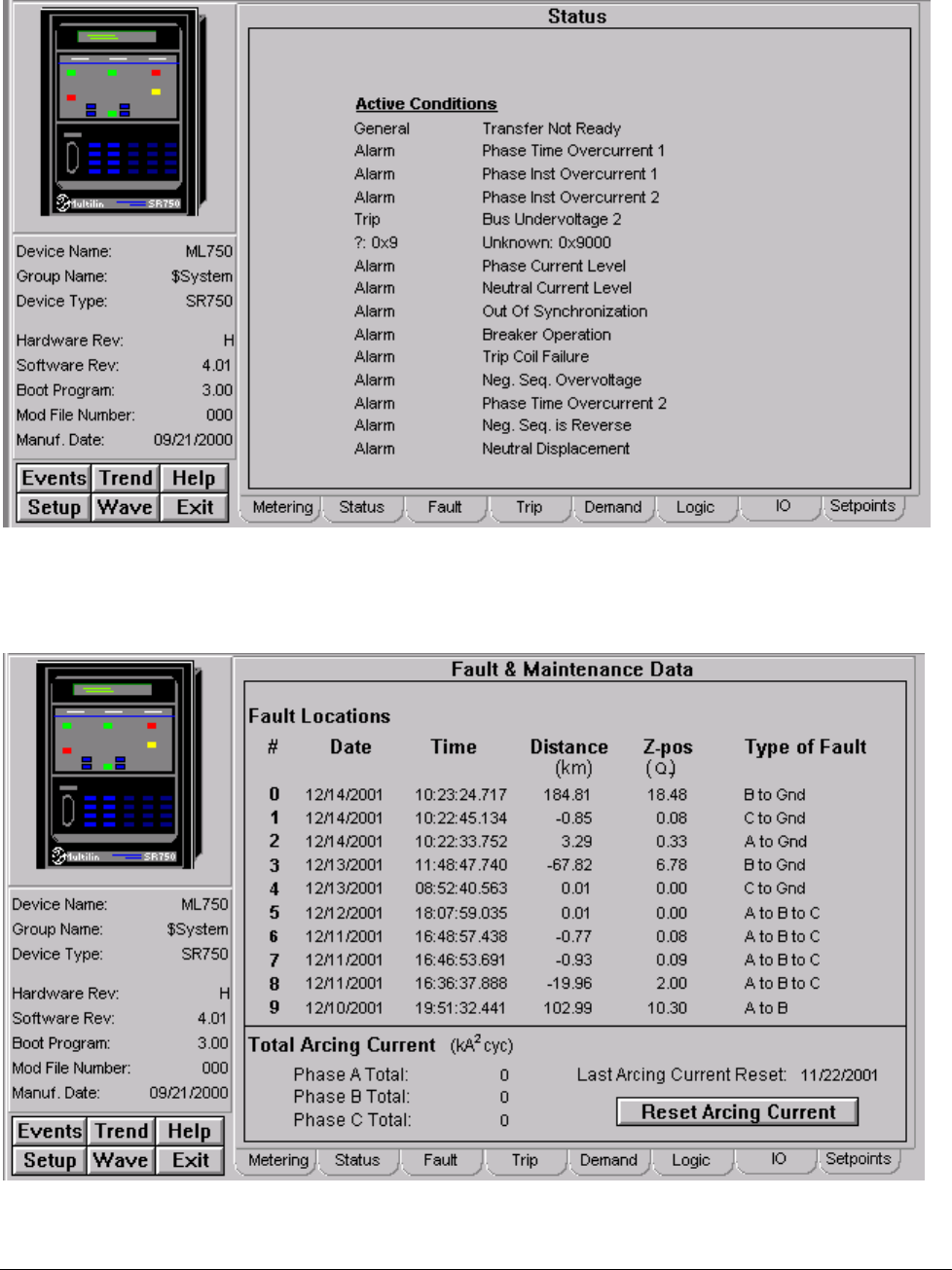 Multilin SR750

Device Name: ML750
Group Name: $System
Device Type: SR750

Hardware Rev: H
Software Rev: 4.01
Boot Program: 3.00
Mod File Number: 000
Manuf. Date: 09/21/2000

Events Trend Help
Setup Wave Exit

Status

Active Conditions

| | |
|---|---|
| General | Transfer Not Ready |
| Alarm | Phase Time Overcurrent 1 |
| Alarm | Phase Inst Overcurrent 1 |
| Alarm | Phase Inst Overcurrent 2 |
| Trip | Bus Undervoltage 2 |
| ?: 0x9 | Unknown: 0x9000 |
| Alarm | Phase Current Level |
| Alarm | Neutral Current Level |
| Alarm | Out Of Synchronization |
| Alarm | Breaker Operation |
| Alarm | Trip Coil Failure |
| Alarm | Neg. Seq. Overvoltage |
| Alarm | Phase Time Overcurrent 2 |
| Alarm | Neg. Seq. is Reverse |
| Alarm | Neutral Displacement |

Metering Status Fault Trip Demand Logic IO Setpoints

Multilin SR750

Device Name: ML750
Group Name: $System
Device Type: SR750

Hardware Rev: H
Software Rev: 4.01
Boot Program: 3.00
Mod File Number: 000
Manuf. Date: 09/21/2000

Events Trend Help
Setup Wave Exit

Fault & Maintenance Data

Fault Locations

| # | Date | Time | Distance (km) | Z-pos (Ω) | Type of Fault |
|---|---|---|---|---|---|
| 0 | 12/14/2001 | 10:23:24.717 | 184.81 | 18.48 | B to Gnd |
| 1 | 12/14/2001 | 10:22:45.134 | -0.85 | 0.08 | C to Gnd |
| 2 | 12/14/2001 | 10:22:33.752 | 3.29 | 0.33 | A to Gnd |
| 3 | 12/13/2001 | 11:48:47.740 | -67.82 | 6.78 | B to Gnd |
| 4 | 12/13/2001 | 08:52:40.563 | 0.01 | 0.00 | C to Gnd |
| 5 | 12/12/2001 | 18:07:59.035 | 0.01 | 0.00 | A to B to C |
| 6 | 12/11/2001 | 16:48:57.438 | -0.77 | 0.08 | A to B to C |
| 7 | 12/11/2001 | 16:46:53.691 | -0.93 | 0.09 | A to B to C |
| 8 | 12/11/2001 | 16:36:37.888 | -19.96 | 2.00 | A to B to C |
| 9 | 12/10/2001 | 19:51:32.441 | 102.99 | 10.30 | A to B |

Total Arcing Current (kA$^2$ cyc)

Phase A Total: 0
Phase B Total: 0
Phase C Total: 0

Last Arcing Current Reset: 11/22/2001

Reset Arcing Current

Metering Status Fault Trip Demand Logic IO Setpoints